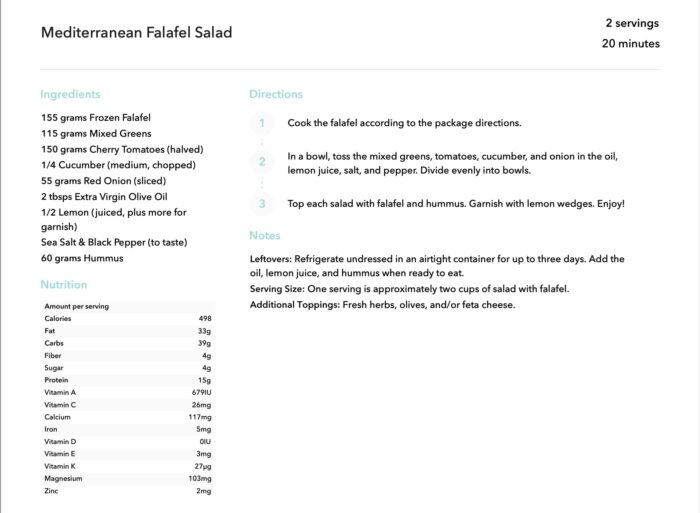 Mediterranean Falafel Salad

2 servings
20 minutes

Ingredients

155 grams Frozen Falafel
115 grams Mixed Greens
150 grams Cherry Tomatoes (halved)
1/4 Cucumber (medium, chopped)
55 grams Red Onion (sliced)
2 tbsps Extra Virgin Olive Oil
1/2 Lemon (juiced, plus more for garnish)
Sea Salt & Black Pepper (to taste)
60 grams Hummus

Nutrition

| Amount per serving | |
|---|---|
| Calories | 498 |
| Fat | 33g |
| Carbs | 39g |
| Fiber | 4g |
| Sugar | 4g |
| Protein | 15g |
| Vitamin A | 679IU |
| Vitamin C | 26mg |
| Calcium | 117mg |
| Iron | 5mg |
| Vitamin D | 0IU |
| Vitamin E | 3mg |
| Vitamin K | 27µg |
| Magnesium | 103mg |
| Zinc | 2mg |

Directions

1 Cook the falafel according to the package directions.

2 In a bowl, toss the mixed greens, tomatoes, cucumber, and onion in the oil, lemon juice, salt, and pepper. Divide evenly into bowls.

3 Top each salad with falafel and hummus. Garnish with lemon wedges. Enjoy!

Notes

Leftovers: Refrigerate undressed in an airtight container for up to three days. Add the oil, lemon juice, and hummus when ready to eat.
Serving Size: One serving is approximately two cups of salad with falafel.
Additional Toppings: Fresh herbs, olives, and/or feta cheese.